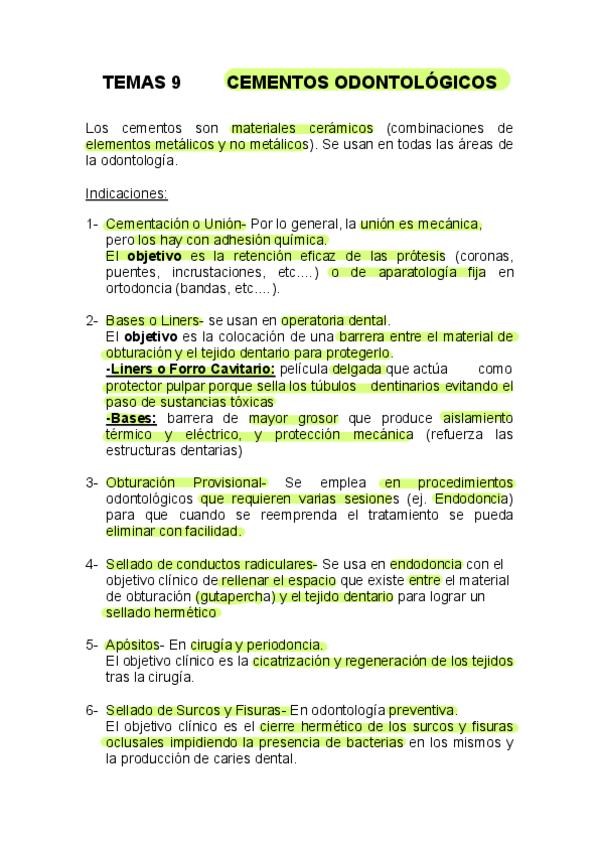 TEMAS 9 CEMENTOS ODONTOLÓGICOS

Los cementos son materiales cerámicos (combinaciones de elementos metálicos y no metálicos). Se usan en todas las áreas de la odontología.

Indicaciones:

1- Cementación o Unión- Por lo general, la unión es mecánica, pero los hay con adhesión química.
El objetivo es la retención eficaz de las prótesis (coronas, puentes, incrustaciones, etc....) o de aparatología fija en ortodoncia (bandas, etc....).

2- Bases o Liners- se usan en operatoria dental.
El objetivo es la colocación de una barrera entre el material de obturación y el tejido dentario para protegerlo.
-Liners o Forro Cavitario: película delgada que actúa como protector pulpar porque sella los túbulos dentinarios evitando el paso de sustancias tóxicas
-Bases: barrera de mayor grosor que produce aislamiento térmico y eléctrico, y protección mecánica (refuerza las estructuras dentarias)

3- Obturación Provisional- Se emplea en procedimientos odontológicos que requieren varias sesiones (ej. Endodoncia) para que cuando se reemprenda el tratamiento se pueda eliminar con facilidad.

4- Sellado de conductos radiculares- Se usa en endodoncia con el objetivo clínico de rellenar el espacio que existe entre el material de obturación (gutapercha) y el tejido dentario para lograr un sellado hermético

5- Apósitos- En cirugía y periodoncia.
El objetivo clínico es la cicatrización y regeneración de los tejidos tras la cirugía.

6- Sellado de Surcos y Fisuras- En odontología preventiva.
El objetivo clínico es el cierre hermético de los surcos y fisuras oclusales impidiendo la presencia de bacterias en los mismos y la producción de caries dental.